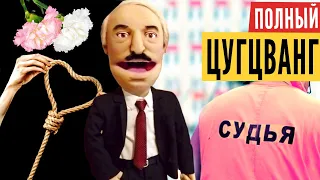 ПОЛНЫЙ
ЦУГЦВАНГ

СУДЬЯ